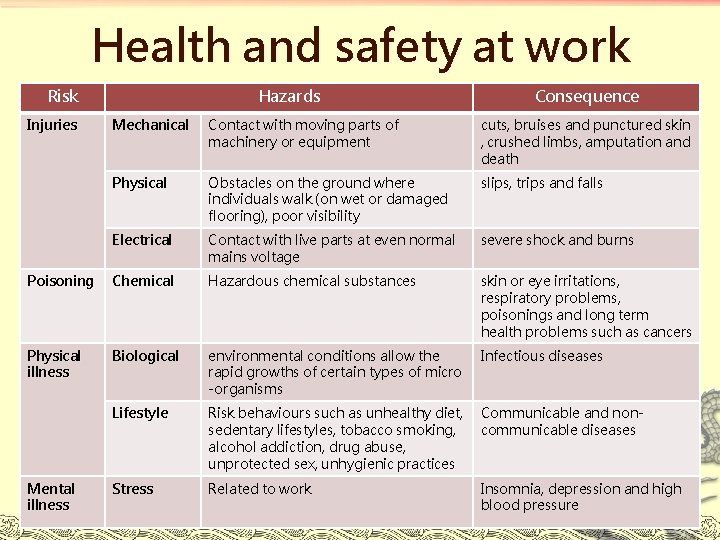 Health and safety at work

| Risk | Hazards | | Consequence |
|---|---|---|---|
| Injuries | Mechanical | Contact with moving parts of machinery or equipment | cuts, bruises and punctured skin , crushed limbs, amputation and death |
| | Physical | Obstacles on the ground where individuals walk (on wet or damaged flooring), poor visibility | slips, trips and falls |
| | Electrical | Contact with live parts at even normal mains voltage | severe shock and burns |
| Poisoning | Chemical | Hazardous chemical substances | skin or eye irritations, respiratory problems, poisonings and long term health problems such as cancers |
| Physical illness | Biological | environmental conditions allow the rapid growths of certain types of micro -organisms | Infectious diseases |
| | Lifestyle | Risk behaviours such as unhealthy diet, sedentary lifestyles, tobacco smoking, alcohol addiction, drug abuse, unprotected sex, unhygienic practices | Communicable and non-communicable diseases |
| Mental illness | Stress | Related to work | Insomnia, depression and high blood pressure |